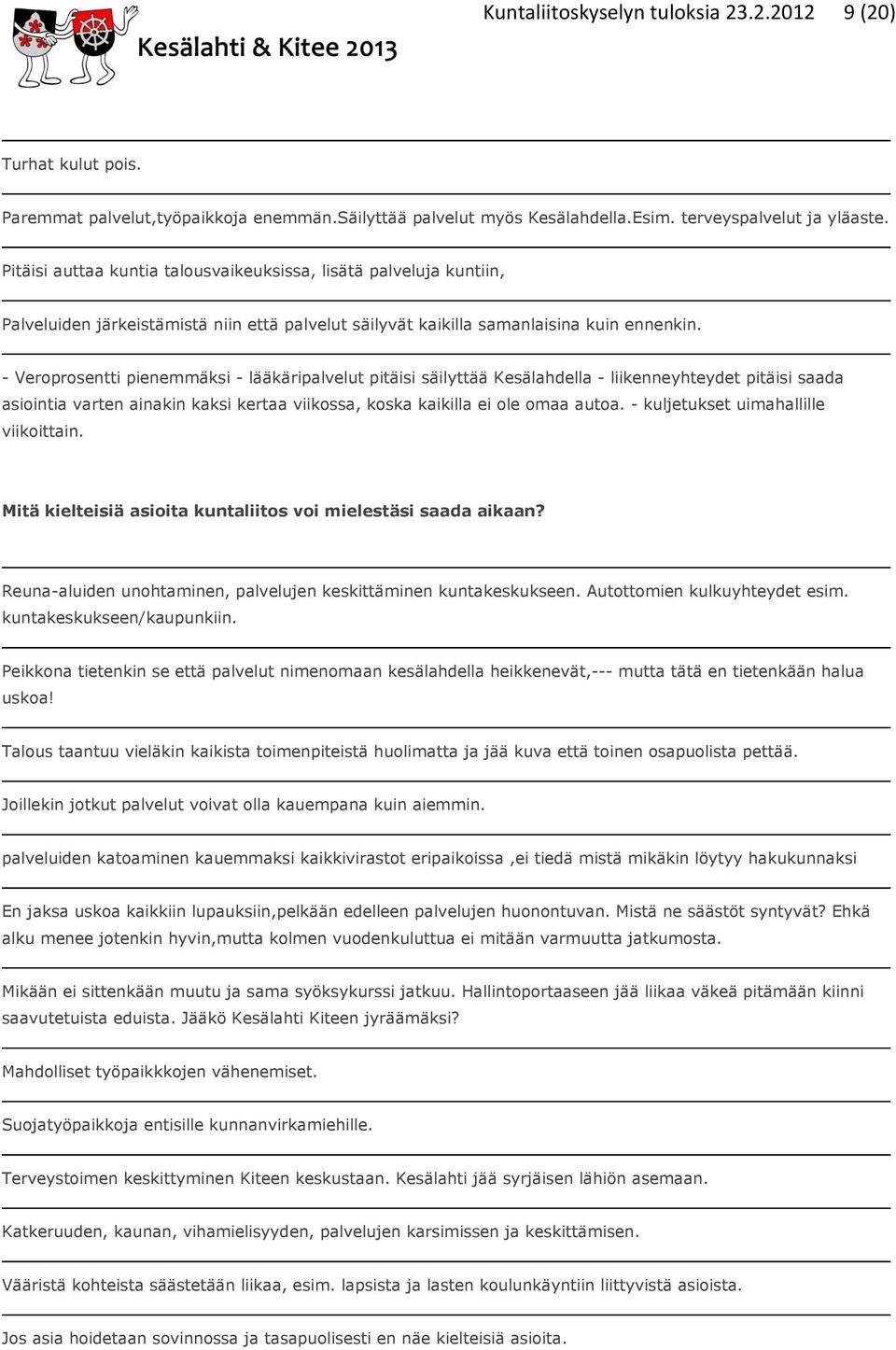 Kuntaliitoskyselyn tuloksia 23.2.2012 9 (20)

Kesälahti & Kitee 2013

Turhat kulut pois.

Paremmat palvelut,työpaikkoja enemmän.Säilyttää palvelut myös Kesälahdella.Esim. terveyspalvelut ja yläaste.

Pitäisi auttaa kuntia talousvaikeuksissa, lisätä palveluja kuntiin,

Palveluiden järkeistämistä niin että palvelut säilyvät kaikilla samanlaisina kuin ennenkin.

- Veroprosentti pienemmäksi - lääkäripalvelut pitäisi säilyttää Kesälahdella - liikenneyhteydet pitäisi saada asiointia varten ainakin kaksi kertaa viikossa, koska kaikilla ei ole omaa autoa. - kuljetukset uimahallille viikoittain.

Mitä kielteisiä asioita kuntaliitos voi mielestäsi saada aikaan?

Reuna-aluiden unohtaminen, palvelujen keskittäminen kuntakeskukseen. Autottomien kulkuyhteydet esim. kuntakeskukseen/kaupunkiin.

Peikkona tietenkin se että palvelut nimenomaan kesälahdella heikkenevät,--- mutta tätä en tietenkään halua uskoa!

Talous taantuu vieläkin kaikista toimenpiteistä huolimatta ja jää kuva että toinen osapuolista pettää.

Joillekin jotkut palvelut voivat olla kauempana kuin aiemmin.

palveluiden katoaminen kauemmaksi kaikkivirastot eripaikoissa ,ei tiedä mistä mikäkin löytyy hakukunnaksi

En jaksa uskoa kaikkiin lupauksiin,pelkään edelleen palvelujen huonontuvan. Mistä ne säästöt syntyvät? Ehkä alku menee jotenkin hyvin,mutta kolmen vuodenkuluttua ei mitään varmuutta jatkumosta.

Mikään ei sittenkään muutu ja sama syöksykurssi jatkuu. Hallintoportaaseen jää liikaa väkeä pitämään kiinni saavutetuista eduista. Jääkö Kesälahti Kiteen jyräämäksi?

Mahdolliset työpaikkkojen vähenemiset.

Suojatyöpaikkoja entisille kunnanvirkamiehille.

Terveystoimen keskittyminen Kiteen keskustaan. Kesälahti jää syrjäisen lähiön asemaan.

Katkeruuden, kaunan, vihamielisyyden, palvelujen karsimissen ja keskittämisen.

Vääristä kohteista säästetään liikaa, esim. lapsista ja lasten koulunkäyntiin liittyvistä asioista.

Jos asia hoidetaan sovinnossa ja tasapuolisesti en näe kielteisiä asioita.